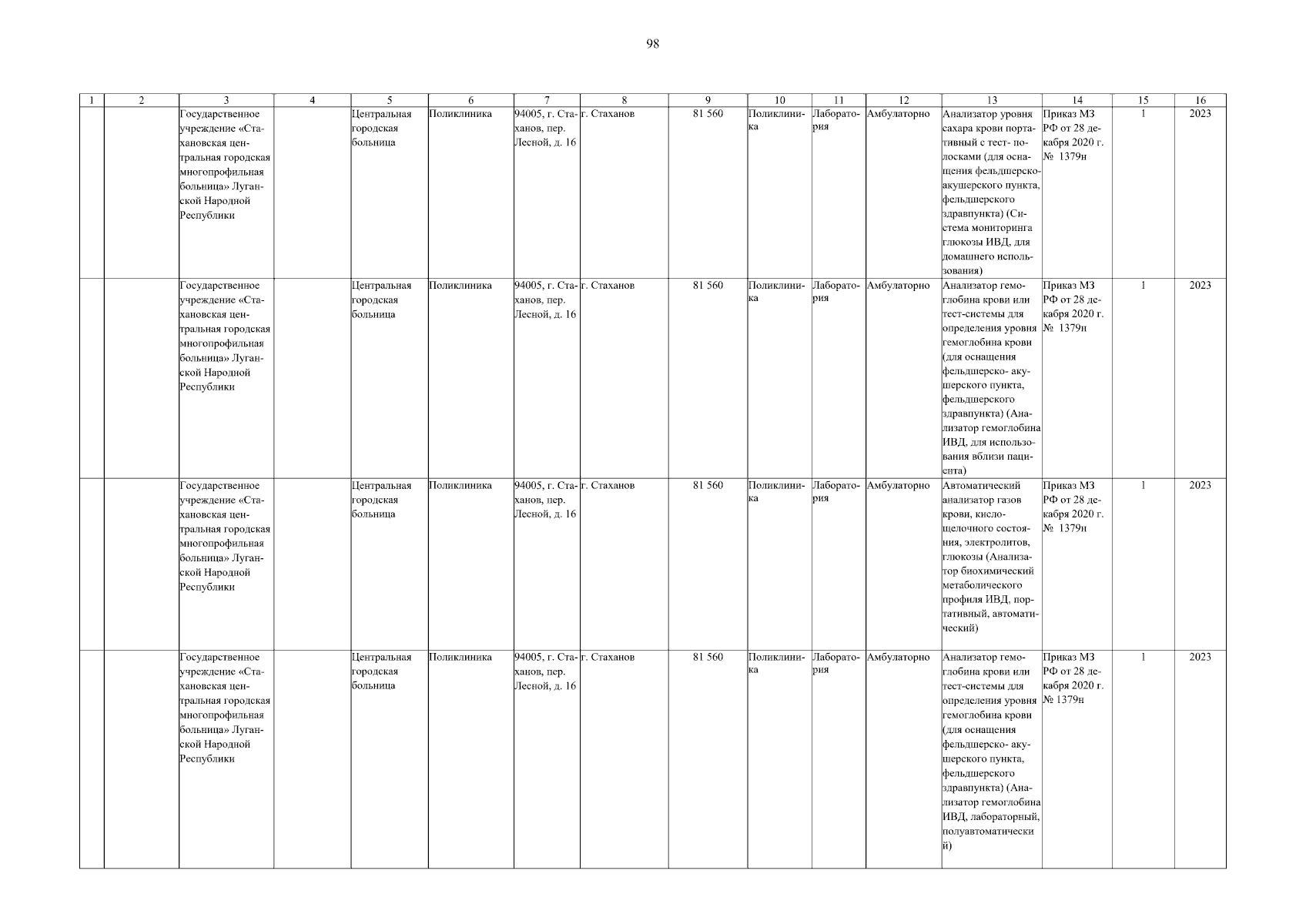 98

| 1 | 2 | 3 | 4 | 5 | 6 | 7 | 8 | 9 | 10 | 11 | 12 | 13 | 14 | 15 | 16 |
|---|---|---|---|---|---|---|---|---|---|---|---|---|---|---|---|
| | | Государственное учреждение «Стахановская центральная городская многопрофильная больница» Луганской Народной Республики | | Центральная городская больница | Поликлиника | 94005, г. Стаханов, пер. Лесной, д. 16 | г. Стаханов | 81 560 | Поликлиника | Лаборатория | Амбулаторно | Анализатор уровня сахара крови портативный с тест- полосками (для оснащения фельдшерско-акушерского пункта, фельдшерского здравпункта) (Система мониторинга глюкозы ИВД, для домашнего использования) | Приказ МЗ РФ от 28 декабря 2020 г. № 1379н | 1 | 2023 |
| | | Государственное учреждение «Стахановская центральная городская многопрофильная больница» Луганской Народной Республики | | Центральная городская больница | Поликлиника | 94005, г. Стаханов, пер. Лесной, д. 16 | г. Стаханов | 81 560 | Поликлиника | Лаборатория | Амбулаторно | Анализатор гемоглобина крови или тест-системы для определения уровня гемоглобина крови (для оснащения фельдшерско- акушерского пункта, фельдшерского здравпункта) (Анализатор гемоглобина ИВД, для использования вблизи пациента) | Приказ МЗ РФ от 28 декабря 2020 г. № 1379н | 1 | 2023 |
| | | Государственное учреждение «Стахановская центральная городская многопрофильная больница» Луганской Народной Республики | | Центральная городская больница | Поликлиника | 94005, г. Стаханов, пер. Лесной, д. 16 | г. Стаханов | 81 560 | Поликлиника | Лаборатория | Амбулаторно | Автоматический анализатор газов крови, кислощелочного состояния, электролитов, глюкозы (Анализатор биохимический метаболического профиля ИВД, портативный, автоматический) | Приказ МЗ РФ от 28 декабря 2020 г. № 1379н | 1 | 2023 |
| | | Государственное учреждение «Стахановская центральная городская многопрофильная больница» Луганской Народной Республики | | Центральная городская больница | Поликлиника | 94005, г. Стаханов, пер. Лесной, д. 16 | г. Стаханов | 81 560 | Поликлиника | Лаборатория | Амбулаторно | Анализатор гемоглобина крови или тест-системы для определения уровня гемоглобина крови (для оснащения фельдшерско- акушерского пункта, фельдшерского здравпункта) (Анализатор гемоглобина ИВД, лабораторный, полуавтоматический) | Приказ МЗ РФ от 28 декабря 2020 г. № 1379н | 1 | 2023 |